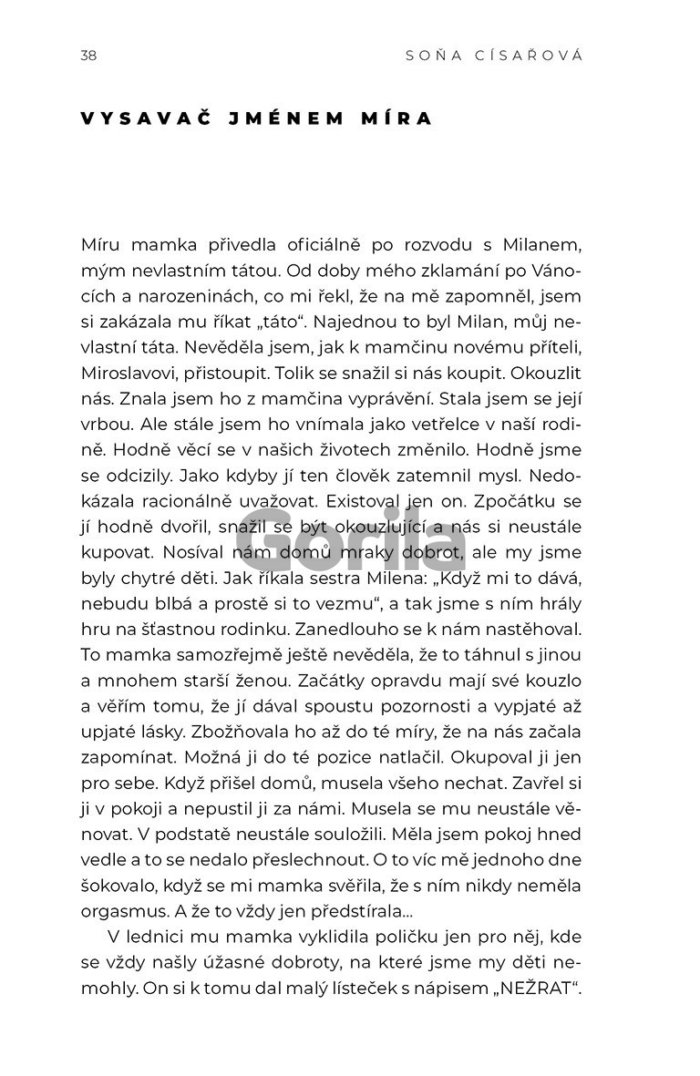 38 SOŇA CÍSAŘOVÁ

VYSAVAČ JMÉNEM MÍRA

Míru mamka přivedla oficiálně po rozvodu s Milanem, mým nevlastním tátou. Od doby mého zklamání po Vánocích a narozeninách, co mi řekl, že na mě zapomněl, jsem si zakázala mu říkat „táto“. Najednou to byl Milan, můj nevlastní táta. Nevěděla jsem, jak k mamčinu novému příteli, Miroslavovi, přistoupit. Tolik se snažil si nás koupit. Okouzlit nás. Znala jsem ho z mamčina vyprávění. Stala jsem se její vrbou. Ale stále jsem ho vnímala jako vetřelce v naší rodině. Hodně věcí se v našich životech změnilo. Hodně jsme se odcizily. Jako kdyby jí ten člověk zatemnil mysl. Nedokázala racionálně uvažovat. Existoval jen on. Zpočátku se jí hodně dvořil, snažil se být okouzlující a nás si neustále kupovat. Nosíval nám domů mraky dobrot, ale my jsme byly chytré děti. Jak říkala sestra Milena: „Když mi to dává, nebudu blbá a prostě si to vezmu“, a tak jsme s ním hrály hru na šťastnou rodinku. Zanedlouho se k nám nastěhoval. To mamka samozřejmě ještě nevěděla, že to táhnul s jinou a mnohem starší ženou. Začátky opravdu mají své kouzlo a věřím tomu, že jí dával spoustu pozornosti a vypjaté až upjaté lásky. Zbožňovala ho až do té míry, že na nás začala zapomínat. Možná ji do té pozice natlačil. Okupoval ji jen pro sebe. Když přišel domů, musela všeho nechat. Zavřel si ji v pokoji a nepustil ji za námi. Musela se mu neustále věnovat. V podstatě neustále souložili. Měla jsem pokoj hned vedle a to se nedalo přeslechnout. O to víc mě jednoho dne šokovalo, když se mi mamka svěřila, že s ním nikdy neměla orgasmus. A že to vždy jen předstírala...

V lednici mu mamka vyklidila poličku jen pro něj, kde se vždy našly úžasné dobroty, na které jsme my děti nemohly. On si k tomu dal malý lísteček s nápisem „NEŽRAT“.

Gorila